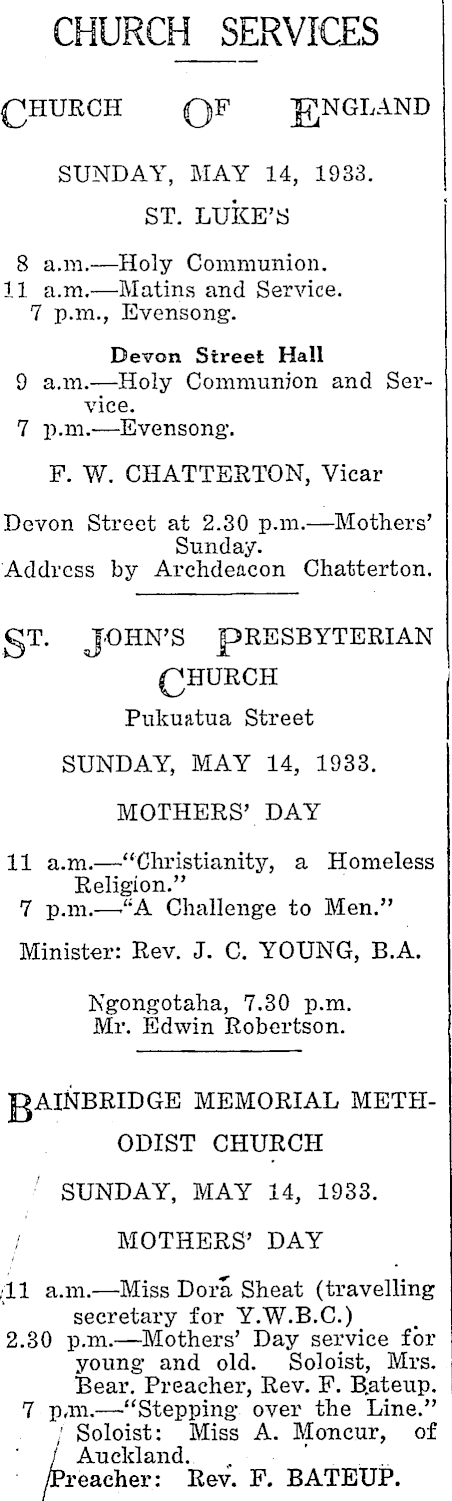 CHURCH SERVICES

CHURCH OF ENGLAND

SUNDAY, MAY 14, 1933.

ST. LUKE'S

8 a.m.—Holy Communion.
11 a.m.—Matins and Service.
7 p.m., Evensong.

Devon Street Hall
9 a.m.—Holy Communion and Service.
7 p.m.—Evensong.

F. W. CHATTERTON, Vicar

Devon Street at 2.30 p.m.—Mothers' Sunday.
Address by Archdeacon Chatterton.

ST. JOHN'S PRESBYTERIAN CHURCH

Pukuatua Street

SUNDAY, MAY 14, 1933.

MOTHERS' DAY

11 a.m.—"Christianity, a Homeless Religion."
7 p.m.—"A Challenge to Men."

Minister: Rev. J. C. YOUNG, B.A.

Ngongotaha, 7.30 p.m.
Mr. Edwin Robertson.

BAINBRIDGE MEMORIAL METHODIST CHURCH

SUNDAY, MAY 14, 1933.

MOTHERS' DAY

11 a.m.—Miss Dora Sheat (travelling secretary for Y.W.B.C.)
2.30 p.m.—Mothers' Day service for young and old. Soloist, Mrs. Bear. Preacher, Rev. F. Bateup.
7 p.m.—"Stepping over the Line." Soloist: Miss A. Moncur, of Auckland.
Preacher: Rev. F. BATEUP.